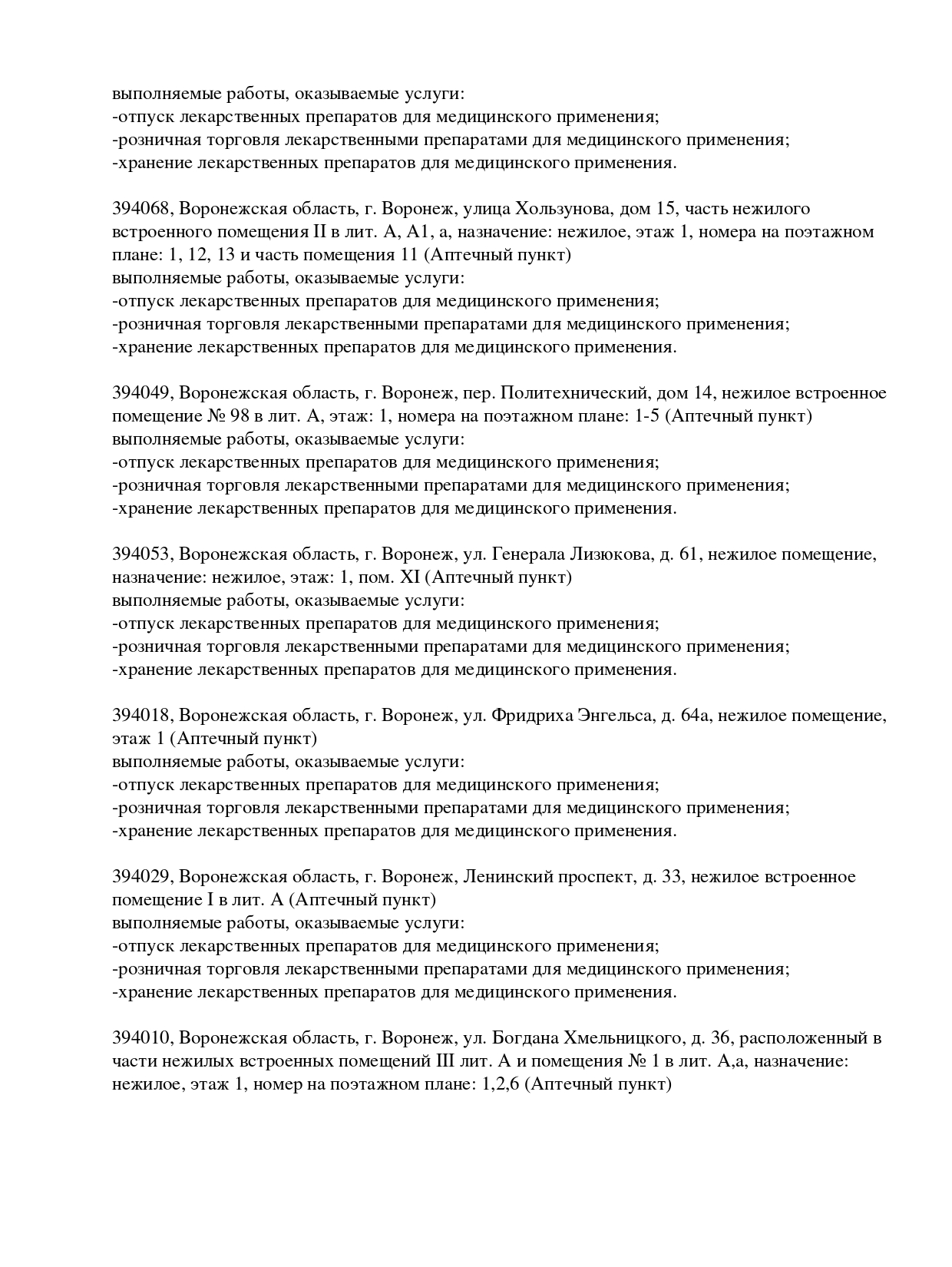 выполняемые работы, оказываемые услуги:
-отпуск лекарственных препаратов для медицинского применения;
-розничная торговля лекарственными препаратами для медицинского применения;
-хранение лекарственных препаратов для медицинского применения.

394068, Воронежская область, г. Воронеж, улица Хользунова, дом 15, часть нежилого встроенного помещения II в лит. А, А1, а, назначение: нежилое, этаж 1, номера на поэтажном плане: 1, 12, 13 и часть помещения 11 (Аптечный пункт)
выполняемые работы, оказываемые услуги:
-отпуск лекарственных препаратов для медицинского применения;
-розничная торговля лекарственными препаратами для медицинского применения;
-хранение лекарственных препаратов для медицинского применения.

394049, Воронежская область, г. Воронеж, пер. Политехнический, дом 14, нежилое встроенное помещение № 98 в лит. А, этаж: 1, номера на поэтажном плане: 1-5 (Аптечный пункт)
выполняемые работы, оказываемые услуги:
-отпуск лекарственных препаратов для медицинского применения;
-розничная торговля лекарственными препаратами для медицинского применения;
-хранение лекарственных препаратов для медицинского применения.

394053, Воронежская область, г. Воронеж, ул. Генерала Лизюкова, д. 61, нежилое помещение, назначение: нежилое, этаж: 1, пом. XI (Аптечный пункт)
выполняемые работы, оказываемые услуги:
-отпуск лекарственных препаратов для медицинского применения;
-розничная торговля лекарственными препаратами для медицинского применения;
-хранение лекарственных препаратов для медицинского применения.

394018, Воронежская область, г. Воронеж, ул. Фридриха Энгельса, д. 64а, нежилое помещение, этаж 1 (Аптечный пункт)
выполняемые работы, оказываемые услуги:
-отпуск лекарственных препаратов для медицинского применения;
-розничная торговля лекарственными препаратами для медицинского применения;
-хранение лекарственных препаратов для медицинского применения.

394029, Воронежская область, г. Воронеж, Ленинский проспект, д. 33, нежилое встроенное помещение I в лит. А (Аптечный пункт)
выполняемые работы, оказываемые услуги:
-отпуск лекарственных препаратов для медицинского применения;
-розничная торговля лекарственными препаратами для медицинского применения;
-хранение лекарственных препаратов для медицинского применения.

394010, Воронежская область, г. Воронеж, ул. Богдана Хмельницкого, д. 36, расположенный в части нежилых встроенных помещений III лит. А и помещения № 1 в лит. А,а, назначение: нежилое, этаж 1, номер на поэтажном плане: 1,2,6 (Аптечный пункт)